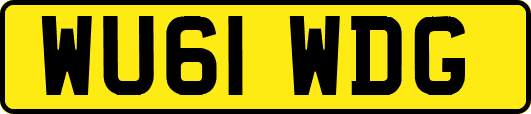 WU61 WDG